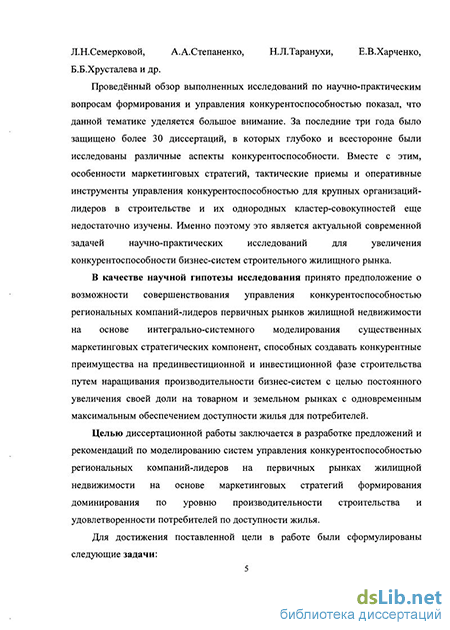 Л.Н.Семерковой, А.А.Степаненко, Н.Л.Таранухи, Е.В.Харченко, Б.Б.Хрусталева и др.

Проведённый обзор выполненных исследований по научно-практическим вопросам формирования и управления конкурентоспособностью показал, что данной тематике уделяется большое внимание. За последние три года было защищено более 30 диссертаций, в которых глубоко и всесторонне были исследованы различные аспекты конкурентоспособности. Вместе с этим, особенности маркетинговых стратегий, тактические приемы и оперативные инструменты управления конкурентоспособностью для крупных организаций-лидеров в строительстве и их однородных кластер-совокупностей еще недостаточно изучены. Именно поэтому это является актуальной современной задачей научно-практических исследований для увеличения конкурентоспособности бизнес-систем строительного жилищного рынка.

В качестве научной гипотезы исследования принято предположение о возможности совершенствования управления конкурентоспособностью региональных компаний-лидеров первичных рынков жилищной недвижимости на основе интегрально-системного моделирования существенных маркетинговых стратегических компонент, способных создавать конкурентные преимущества на прединвестиционной и инвестиционной фазе строительства путем наращивания производительности бизнес-систем с целью постоянного увеличения своей доли на товарном и земельном рынках с одновременным максимальным обеспечением доступности жилья для потребителей.

Целью диссертационной работы заключается в разработке предложений и рекомендаций по моделированию систем управления конкурентоспособностью региональных компаний-лидеров на первичных рынках жилищной недвижимости на основе маркетинговых стратегий формирования доминирования по уровню производительности строительства и удовлетворенности потребителей по доступности жилья.

Для достижения поставленной цели в работе были сформулированы следующие задачи:

5

dsLib.net
библиотека диссертаций